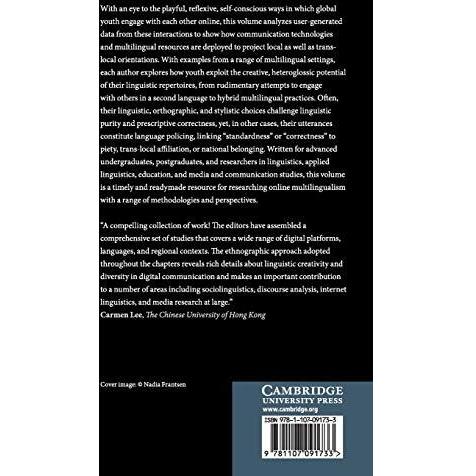 With an eye to the playful, reflexive, self-conscious ways in which global youth engage with each other online, this volume analyzes user-generated data from these interactions to show how communication technologies and multilingual resources are deployed to project local as well as trans-local orientations. With examples from a range of multilingual settings, each author explores how youth exploit the creative, heteroglossic potential of their linguistic repertoires, from rudimentary attempts to engage with others in a second language to hybrid multilingual practices. Often, their linguistic, orthographic, and stylistic choices challenge linguistic purity and prescriptive correctness, yet, in other cases, their utterances constitute language policing, linking "standardness" or "correctness" to piety, trans-local affiliation, or national belonging. Written for advanced undergraduates, postgraduates, and researchers in linguistics, applied linguistics, education, and media and communication studies, this volume is a timely and readymade resource for researching online multilingualism with a range of methodologies and perspectives.

"A compelling collection of work! The editors have assembled a comprehensive set of studies that covers a wide range of digital platforms, languages, and regional contexts. The ethnographic approach adopted throughout the chapters reveals rich details about linguistic creativity and diversity in digital communication and makes an important contribution to a number of areas including sociolinguistics, discourse analysis, internet linguistics, and media research at large."
Carmen Lee, The Chinese University of Hong Kong

Cover image: © Nadia Frantsen

CAMBRIDGE
UNIVERSITY PRESS
www.cambridge.org

ISBN 978-1-107-09173-3

9 781107 091733 >